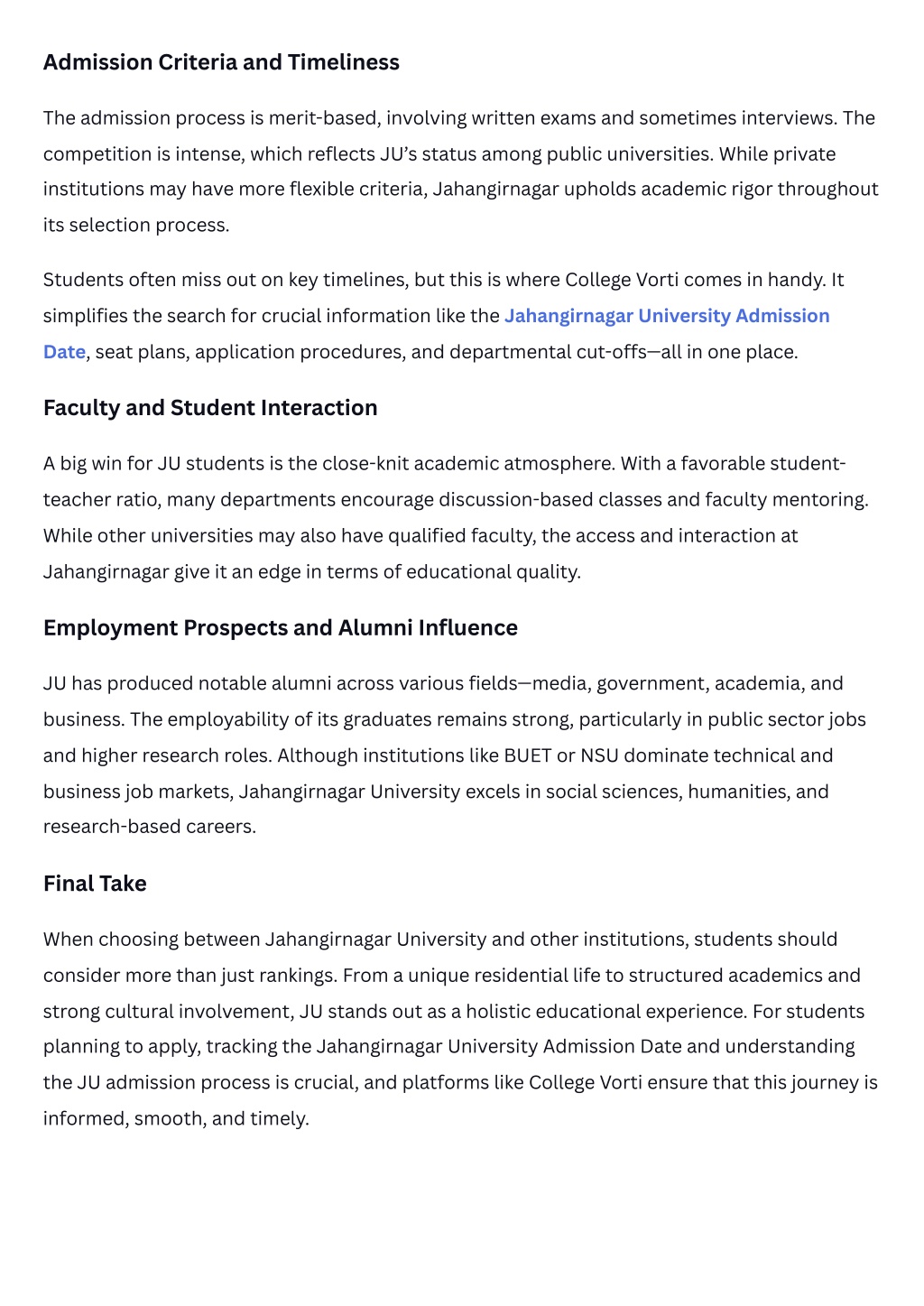 Admission Criteria and Timeliness

The admission process is merit-based, involving written exams and sometimes interviews. The competition is intense, which reflects JU's status among public universities. While private institutions may have more flexible criteria, Jahangirnagar upholds academic rigor throughout its selection process.

Students often miss out on key timelines, but this is where College Vorti comes in handy. It simplifies the search for crucial information like the Jahangirnagar University Admission Date, seat plans, application procedures, and departmental cut-offs—all in one place.

Faculty and Student Interaction

A big win for JU students is the close-knit academic atmosphere. With a favorable student-teacher ratio, many departments encourage discussion-based classes and faculty mentoring. While other universities may also have qualified faculty, the access and interaction at Jahangirnagar give it an edge in terms of educational quality.

Employment Prospects and Alumni Influence

JU has produced notable alumni across various fields—media, government, academia, and business. The employability of its graduates remains strong, particularly in public sector jobs and higher research roles. Although institutions like BUET or NSU dominate technical and business job markets, Jahangirnagar University excels in social sciences, humanities, and research-based careers.

Final Take

When choosing between Jahangirnagar University and other institutions, students should consider more than just rankings. From a unique residential life to structured academics and strong cultural involvement, JU stands out as a holistic educational experience. For students planning to apply, tracking the Jahangirnagar University Admission Date and understanding the JU admission process is crucial, and platforms like College Vorti ensure that this journey is informed, smooth, and timely.